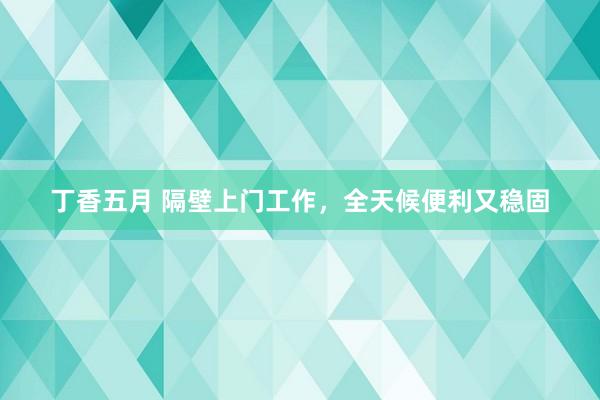 丁香五月 隔壁上门工作，全天候便利又稳固